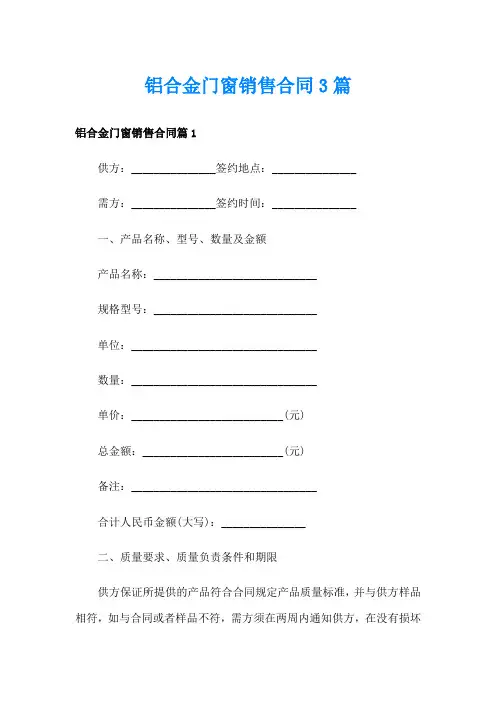 铝合金门窗销售合同3篇

铝合金门窗销售合同篇1

供方：______________签约地点：______________

需方：______________签约时间：______________

一、产品名称、型号、数量及金额

产品名称：___________________________

规格型号：___________________________

单位：_______________________________

数量：_______________________________

单价：_________________________(元)

总金额：_______________________(元)

备注：_______________________________

合计人民币金额(大写)：______________

二、质量要求、质量负责条件和期限

供方保证所提供的产品符合合同规定产品质量标准，并与供方样品相符，如与合同或者样品不符，需方须在两周内通知供方，在没有损坏